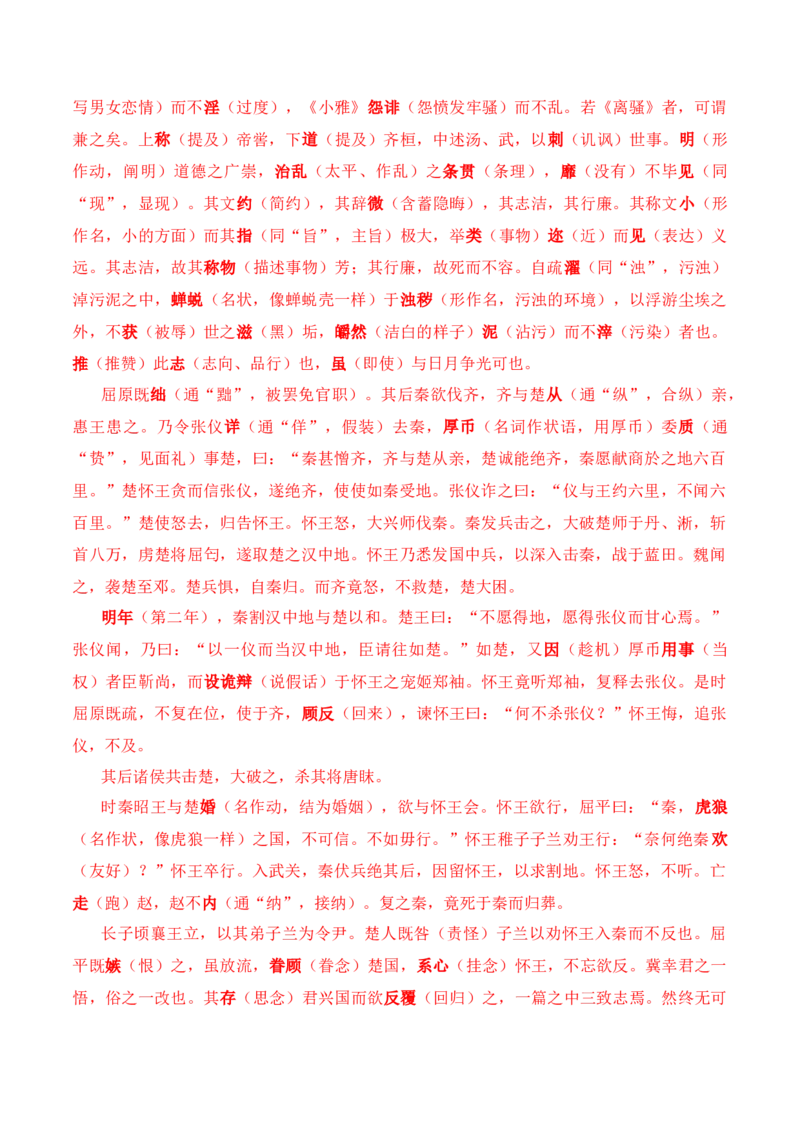 写男女恋情）而不淫（过度），《小雅》怨诽（怨愤发牢骚）而不乱。若《离骚》者，可谓兼之矣。上称（提及）帝喾，下道（提及）齐桓，中述汤、武，以刺（讥讽）世事。明（形作动，阐明）道德之广崇，治乱（太平、作乱）之条贯（条理），靡（没有）不毕见（同“现”，显现）。其文约（简约），其辞微（含蓄隐晦），其志洁，其行廉。其称文小（形作名，小的方面）而其指（同“旨”，主旨）极大，举类（事物）迩（近）而见（表达）义远。其志洁，故其称物（描述事物）芳；其行廉，故死而不容。自疏濯（同“浊”，污浊）淖污泥之中，蝉蜕（名状，像蝉蜕壳一样）于浊秽（形作名，污浊的环境），以浮游尘埃之外，不获（被辱）世之滋（黑）垢，皭然（洁白的样子）泥（沾污）而不滓（污染）者也。推（推赞）此志（志向、品行）也，虽（即使）与日月争光可也。

屈原既绌（通“黜”，被罢免官职）。其后秦欲伐齐，齐与楚从（通“纵”，合纵）亲，惠王患之。乃令张仪详（通“佯”，假装）去秦，厚币（名词作状语，用厚币）委质（通“贽”，见面礼）事楚，曰：“秦甚憎齐，齐与楚从亲，楚诚能绝齐，秦愿献商於之地六百里。”楚怀王贪而信张仪，遂绝齐，使使如秦受地。张仪诈之曰：“仪与王约六里，不闻六百里。”楚使怒去，归告怀王。怀王怒，大兴师伐秦。秦发兵击之，大破楚师于丹、淅，斩首八万，虏楚将屈匄，遂取楚之汉中地。怀王乃悉发国中兵，以深入击秦，战于蓝田。魏闻之，袭楚至邓。楚兵惧，自秦归。而齐竟怒，不救楚，楚大困。

明年（第二年），秦割汉中地与楚以和。楚王曰：“不愿得地，愿得张仪而甘心焉。”张仪闻，乃曰：“以一仪而当汉中地，臣请往如楚。”如楚，又因（趁机）厚币用事（当权）者臣靳尚，而设诡辩（说假话）于怀王之宠姬郑袖。怀王竟听郑袖，复释去张仪。是时屈原既疏，不复在位，使于齐，顾反（回来），谏怀王曰：“何不杀张仪？”怀王悔，追张仪，不及。

其后诸侯共击楚，大破之，杀其将唐眜。

时秦昭王与楚婚（名作动，结为婚姻），欲与怀王会。怀王欲行，屈平曰：“秦，虎狼（名作状，像虎狼一样）之国，不可信。不如毋行。”怀王稚子子兰劝王行：“奈何绝秦欢（友好）？”怀王卒行。入武关，秦伏兵绝其后，因留怀王，以求割地。怀王怒，不听。亡走（跑）赵，赵不内（通“纳”，接纳）。复之秦，竟死于秦而归葬。

长子顷襄王立，以其弟子兰为令尹。楚人既咎（责怪）子兰以劝怀王入秦而不反也。屈平既嫉（恨）之，虽放流，眷顾（眷念）楚国，系心（挂念）怀王，不忘欲反。冀幸君之一悟，俗之一改也。其存（思念）君兴国而欲反覆（回归）之，一篇之中三致志焉。然终无可